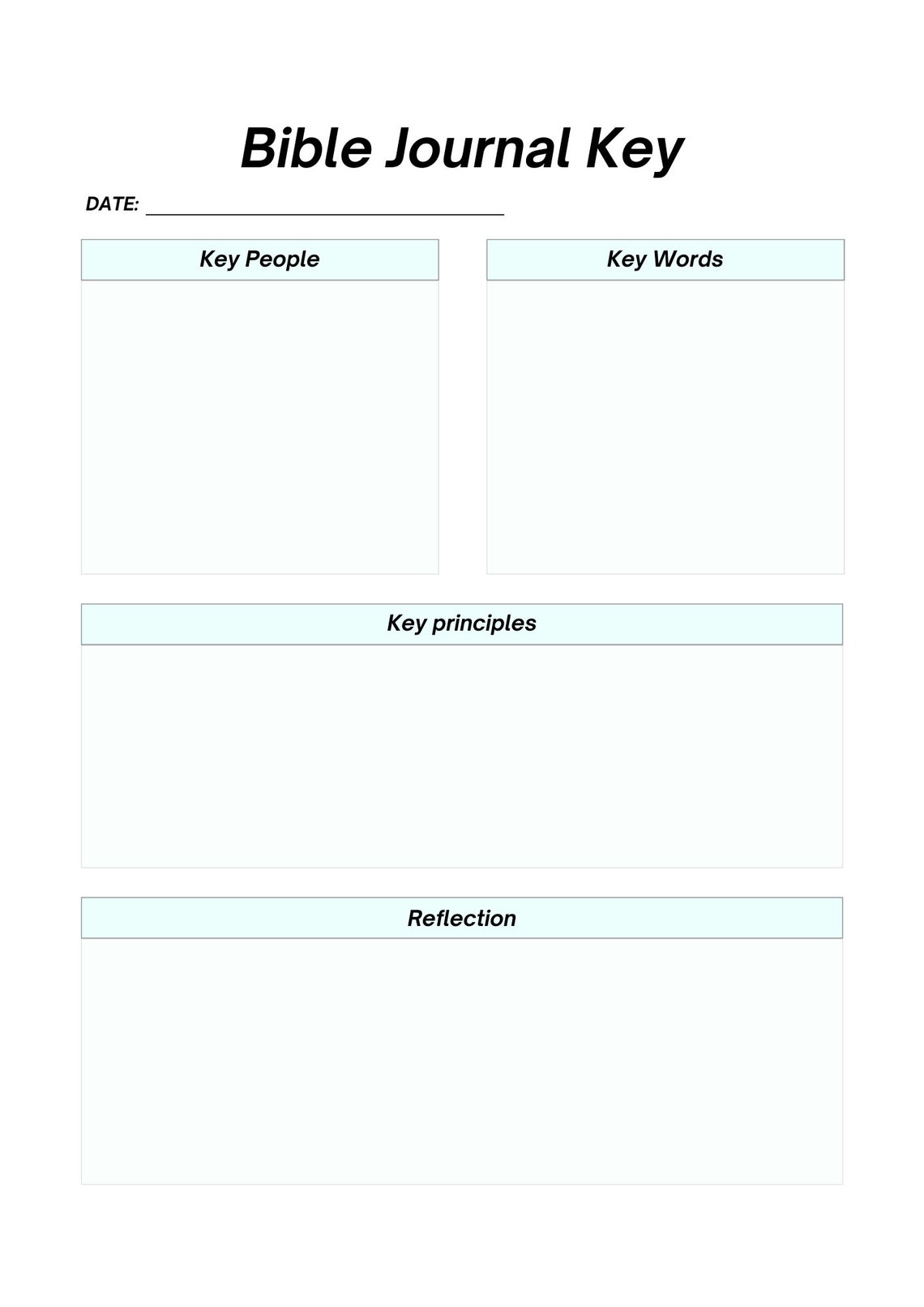 Bible Journal Key

DATE: ____

Key People

Key Words

Key principles

Reflection